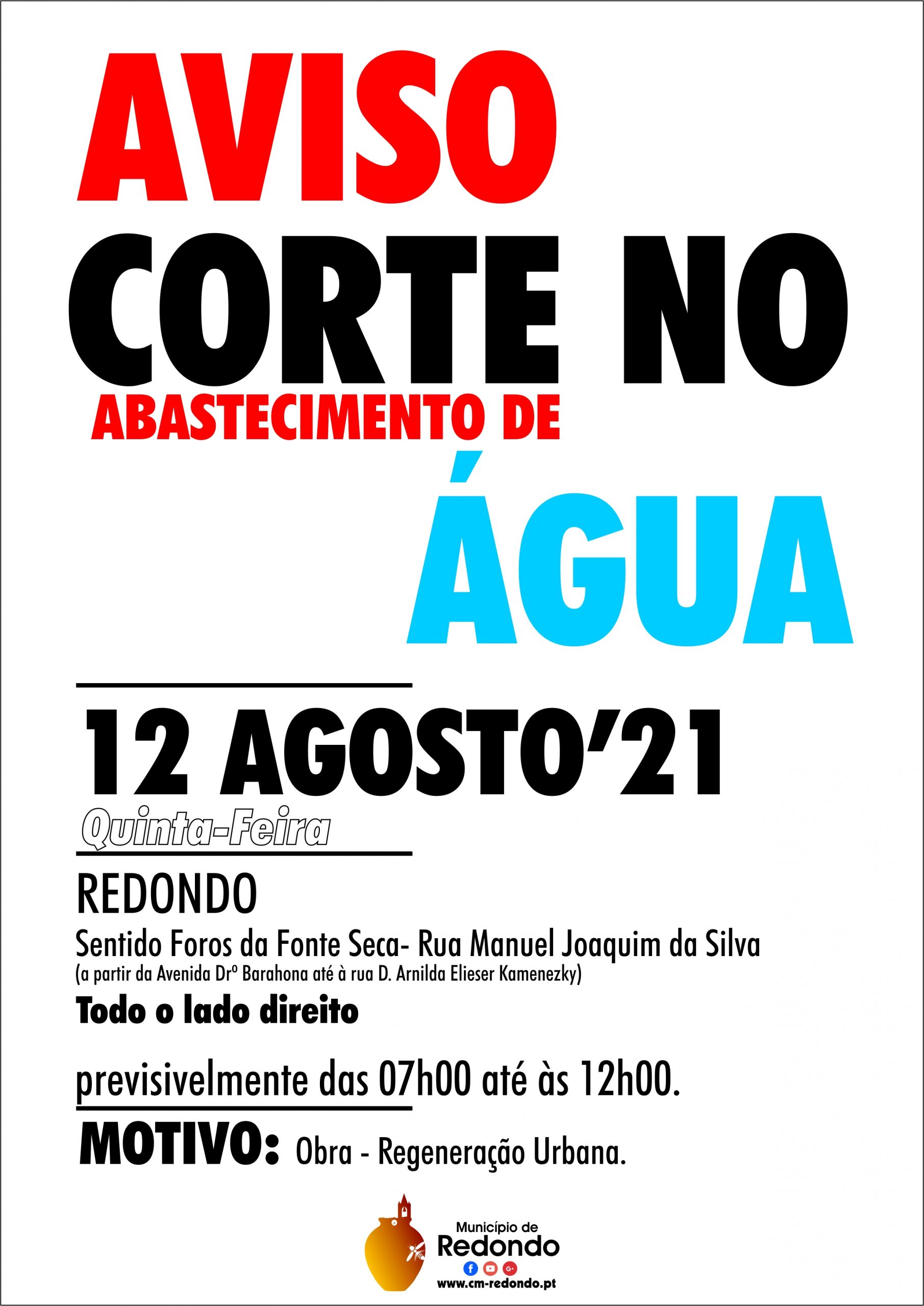 AVISO
CORTE NO
ABASTECIMENTO DE
ÁGUA

12 AGOSTO'21
Quinta-Feira

REDONDO
Sentido Foros da Fonte Seca- Rua Manuel Joaquim da Silva
(a partir da Avenida Drº Barahona até à rua D. Arnilda Elieser Kamenezky)
Todo o lado direito

previsivelmente das 07h00 até às 12h00.

MOTIVO: Obra - Regeneração Urbana.

Município de
Redondo
www.cm-redondo.pt